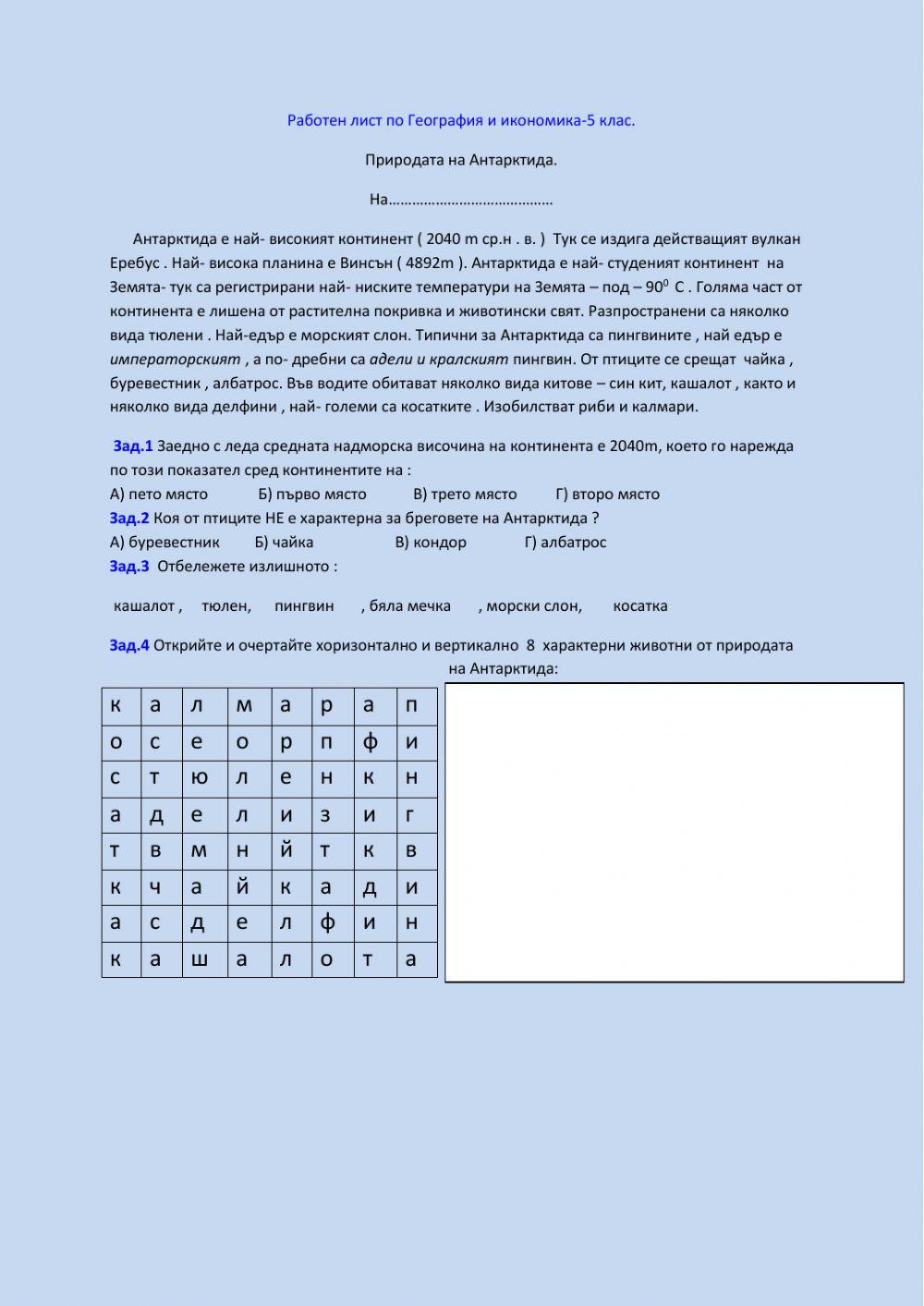 Работен лист по География и икономика-5 клас.

Природата на Антарктида.

На……………………………………

Антарктида е най- високият континент ( 2040 m ср.н . в. ) Тук се издига действащият вулкан Еребус . Най- висока планина е Винсън ( 4892m ). Антарктида е най- студеният континент на Земята- тук са регистрирани най- ниските температури на Земята – под – $90^0$ С . Голяма част от континента е лишена от растителна покривка и животински свят. Разпространени са няколко вида тюлени . Най-едър е морският слон. Типични за Антарктида са пингвините , най едър е императорският , а по- дребни са адели и кралският пингвин. От птиците се срещат чайка , буревестник , албатрос. Във водите обитават няколко вида китове – син кит, кашалот , както и няколко вида делфини , най- големи са косатките . Изобилстват риби и калмари.

Зад.1 Заедно с леда средната надморска височина на континента е 2040m, което го нарежда по този показател сред континентите на :
А) пето място Б) първо място В) трето място Г) второ място
Зад.2 Коя от птиците НЕ е характерна за бреговете на Антарктида ?
А) буревестник Б) чайка В) кондор Г) албатрос
Зад.3 Отбележете излишното :

кашалот , тюлен, пингвин , бяла мечка , морски слон, косатка

Зад.4 Открийте и очертайте хоризонтално и вертикално 8 характерни животни от природата на Антарктида:

| к | а | л | м | а | р | а | п |
|---|---|---|---|---|---|---|---|
| о | с | е | о | р | п | ф | и |
| с | т | ю | л | е | н | к | н |
| а | д | е | л | и | з | и | г |
| т | в | м | н | й | т | к | в |
| к | ч | а | й | к | а | д | и |
| а | с | д | е | л | ф | и | н |
| к | а | ш | а | л | о | т | а |